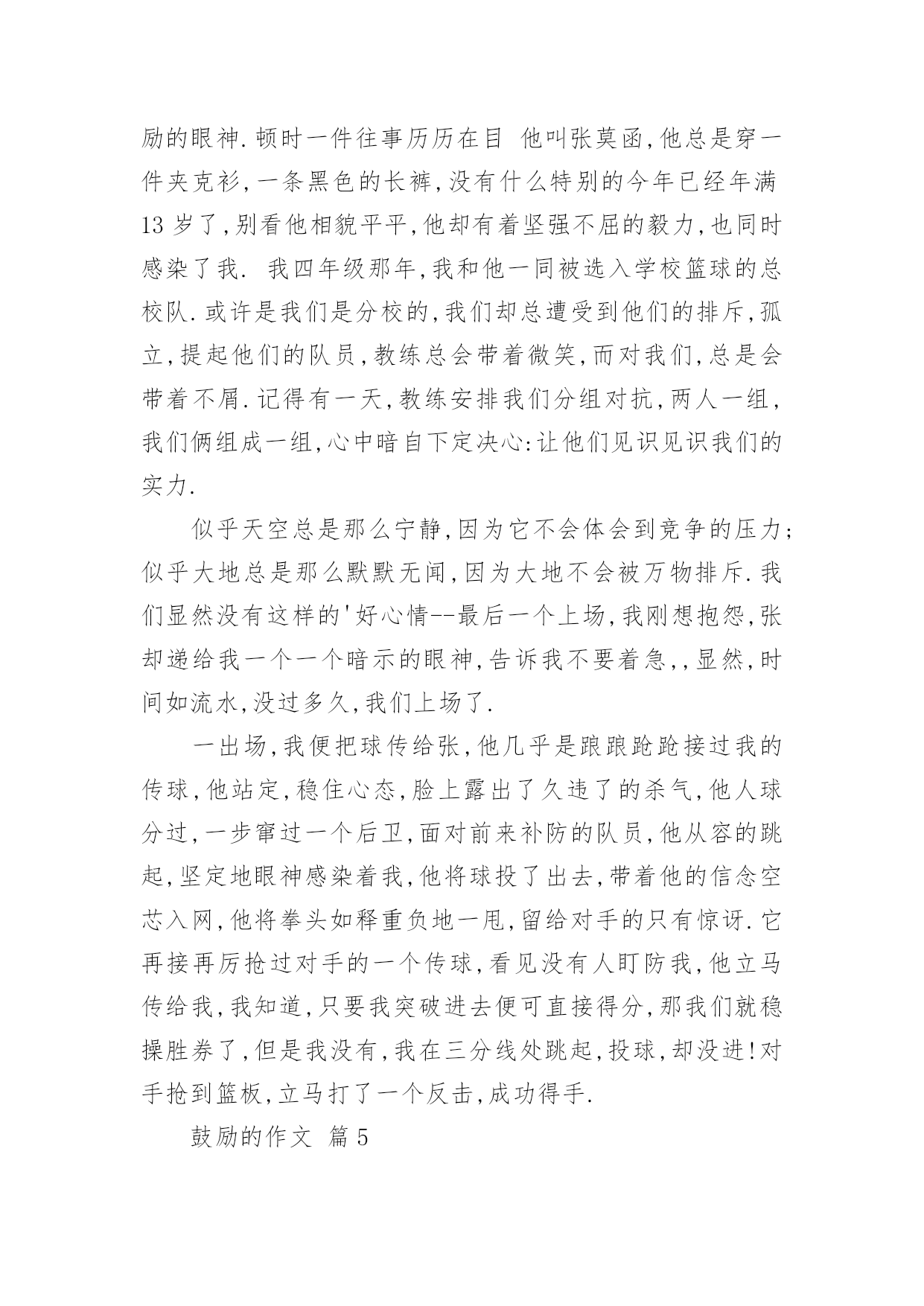 励的眼神.顿时一件往事历历在目 他叫张莫函,他总是穿一件夹克衫,一条黑色的长裤,没有什么特别的今年已经年满13岁了,别看他相貌平平,他却有着坚强不屈的毅力,也同时感染了我. 我四年级那年,我和他一同被选入学校篮球的总校队.或许是我们是分校的,我们却总遭受到他们的排斥,孤立,提起他们的队员,教练总会带着微笑,而对我们,总是会带着不屑.记得有一天,教练安排我们分组对抗,两人一组,我们俩组成一组,心中暗自下定决心:让他们见识见识我们的实力.

似乎天空总是那么宁静,因为它不会体会到竞争的压力;似乎大地总是那么默默无闻,因为大地不会被万物排斥.我们显然没有这样的'好心情--最后一个上场,我刚想抱怨,张却递给我一个一个暗示的眼神,告诉我不要着急,,显然,时间如流水,没过多久,我们上场了.

一出场,我便把球传给张,他几乎是踉踉跄跄接过我的传球,他站定,稳住心态,脸上露出了久违了的杀气,他人球分过,一步窜过一个后卫,面对前来补防的队员,他从容的跳起,坚定地眼神感染着我,他将球投了出去,带着他的信念空芯入网,他将拳头如释重负地一甩,留给对手的只有惊讶.它再接再厉抢过对手的一个传球,看见没有人盯防我,他立马传给我,我知道,只要我突破进去便可直接得分,那我们就稳操胜券了,但是我没有,我在三分线处跳起,投球,却没进!对手抢到篮板,立马打了一个反击,成功得手.

鼓励的作文 篇5